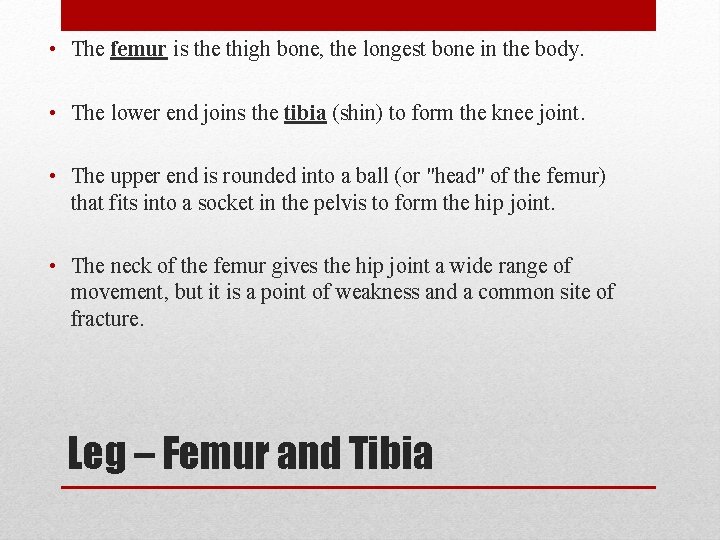 • The femur is the thigh bone, the longest bone in the body.

• The lower end joins the tibia (shin) to form the knee joint.

• The upper end is rounded into a ball (or "head" of the femur) that fits into a socket in the pelvis to form the hip joint.

• The neck of the femur gives the hip joint a wide range of movement, but it is a point of weakness and a common site of fracture.

Leg – Femur and Tibia